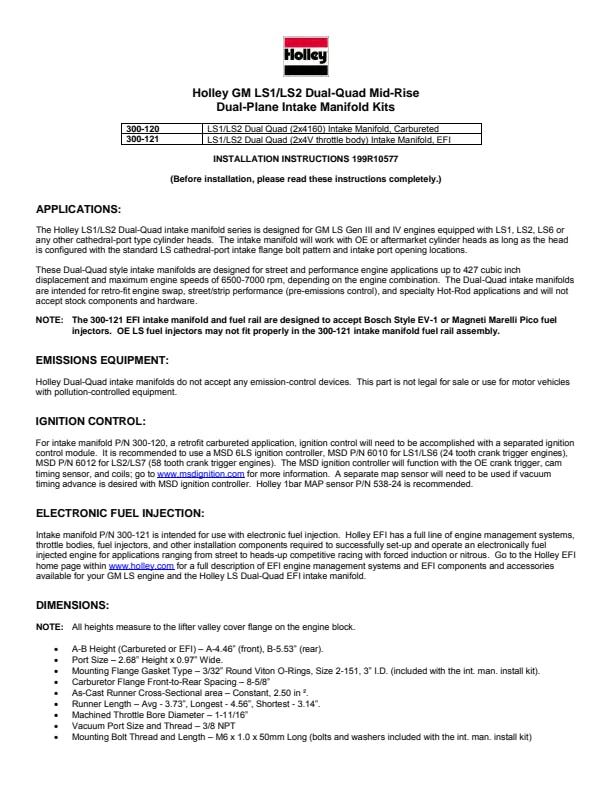 Holley

Holley GM LS1/LS2 Dual-Quad Mid-Rise Dual-Plane Intake Manifold Kits

| 300-120 | LS1/LS2 Dual Quad (2x4160) Intake Manifold, Carbureted |
|---|---|
| 300-121 | LS1/LS2 Dual Quad (2x4V throttle body) Intake Manifold, EFI |

INSTALLATION INSTRUCTIONS 199R10577

(Before installation, please read these instructions completely.)

APPLICATIONS:

The Holley LS1/LS2 Dual-Quad intake manifold series is designed for GM LS Gen III and IV engines equipped with LS1, LS2, LS6 or any other cathedral-port type cylinder heads. The intake manifold will work with OE or aftermarket cylinder heads as long as the head is configured with the standard LS cathedral-port intake flange bolt pattern and intake port opening locations.

These Dual-Quad style intake manifolds are designed for street and performance engine applications up to 427 cubic inch displacement and maximum engine speeds of 6500-7000 rpm, depending on the engine combination. The Dual-Quad intake manifolds are intended for retro-fit engine swap, street/strip performance (pre-emissions control), and specialty Hot-Rod applications and will not accept stock components and hardware.

NOTE: The 300-121 EFI intake manifold and fuel rail are designed to accept Bosch Style EV-1 or Magneti Marelli Pico fuel injectors. OE LS fuel injectors may not fit properly in the 300-121 intake manifold fuel rail assembly.

EMISSIONS EQUIPMENT:

Holley Dual-Quad intake manifolds do not accept any emission-control devices. This part is not legal for sale or use for motor vehicles with pollution-controlled equipment.

IGNITION CONTROL:

For intake manifold P/N 300-120, a retrofit carbureted application, ignition control will need to be accomplished with a separated ignition control module. It is recommended to use a MSD 6LS ignition controller, MSD P/N 6010 for LS1/LS6 (24 tooth crank trigger engines), MSD P/N 6012 for LS2/LS7 (58 tooth crank trigger engines). The MSD ignition controller will function with the OE crank trigger, cam timing sensor, and coils; go to www.msdignition.com for more information. A separate map sensor will need to be used if vacuum timing advance is desired with MSD ignition controller. Holley 1bar MAP sensor P/N 538-24 is recommended.

ELECTRONIC FUEL INJECTION:

Intake manifold P/N 300-121 is intended for use with electronic fuel injection. Holley EFI has a full line of engine management systems, throttle bodies, fuel injectors, and other installation components required to successfully set-up and operate an electronically fuel injected engine for applications ranging from street to heads-up competitive racing with forced induction or nitrous. Go to the Holley EFI home page within www.holley.com for a full description of EFI engine management systems and EFI components and accessories available for your GM LS engine and the Holley LS Dual-Quad EFI intake manifold.

DIMENSIONS:

NOTE: All heights measure to the lifter valley cover flange on the engine block.

• A-B Height (Carbureted or EFI) – A-4.46" (front), B-5.53" (rear).
• Port Size – 2.68" Height x 0.97" Wide.
• Mounting Flange Gasket Type – 3/32" Round Viton O-Rings, Size 2-151, 3" I.D. (included with the int. man. install kit).
• Carburetor Flange Front-to-Rear Spacing – 8-5/8"
• As-Cast Runner Cross-Sectional area – Constant, 2.50 in ².
• Runner Length – Avg - 3.73", Longest - 4.56", Shortest - 3.14".
• Machined Throttle Bore Diameter – 1-11/16"
• Vacuum Port Size and Thread – 3/8 NPT
• Mounting Bolt Thread and Length – M6 x 1.0 x 50mm Long (bolts and washers included with the int. man. install kit)